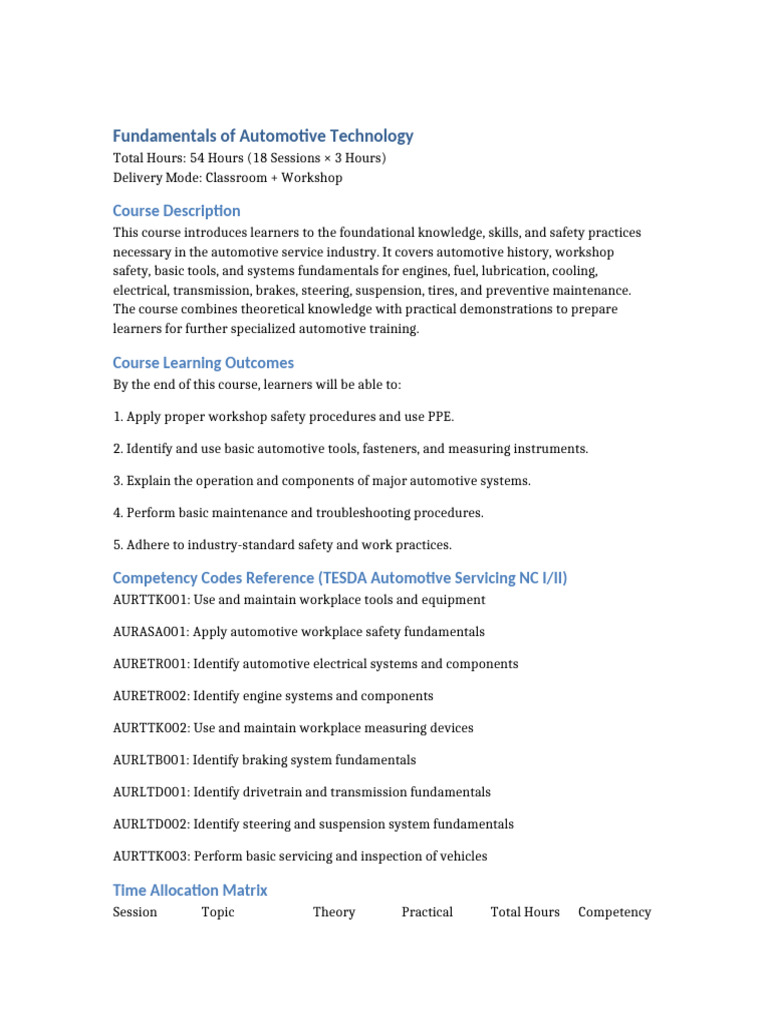 Fundamentals of Automotive Technology
Total Hours: 54 Hours (18 Sessions × 3 Hours)
Delivery Mode: Classroom + Workshop

Course Description
This course introduces learners to the foundational knowledge, skills, and safety practices necessary in the automotive service industry. It covers automotive history, workshop safety, basic tools, and systems fundamentals for engines, fuel, lubrication, cooling, electrical, transmission, brakes, steering, suspension, tires, and preventive maintenance. The course combines theoretical knowledge with practical demonstrations to prepare learners for further specialized automotive training.

Course Learning Outcomes
By the end of this course, learners will be able to:

1. Apply proper workshop safety procedures and use PPE.

2. Identify and use basic automotive tools, fasteners, and measuring instruments.

3. Explain the operation and components of major automotive systems.

4. Perform basic maintenance and troubleshooting procedures.

5. Adhere to industry-standard safety and work practices.

Competency Codes Reference (TESDA Automotive Servicing NC I/II)
AURTTK001: Use and maintain workplace tools and equipment

AURASA001: Apply automotive workplace safety fundamentals

AURETR001: Identify automotive electrical systems and components

AURETR002: Identify engine systems and components

AURTTK002: Use and maintain workplace measuring devices

AURLTB001: Identify braking system fundamentals

AURLTD001: Identify drivetrain and transmission fundamentals

AURLTD002: Identify steering and suspension system fundamentals

AURTTK003: Perform basic servicing and inspection of vehicles

Time Allocation Matrix

| Session | Topic | Theory | Practical | Total Hours | Competency |
|---|---|---|---|---|---|